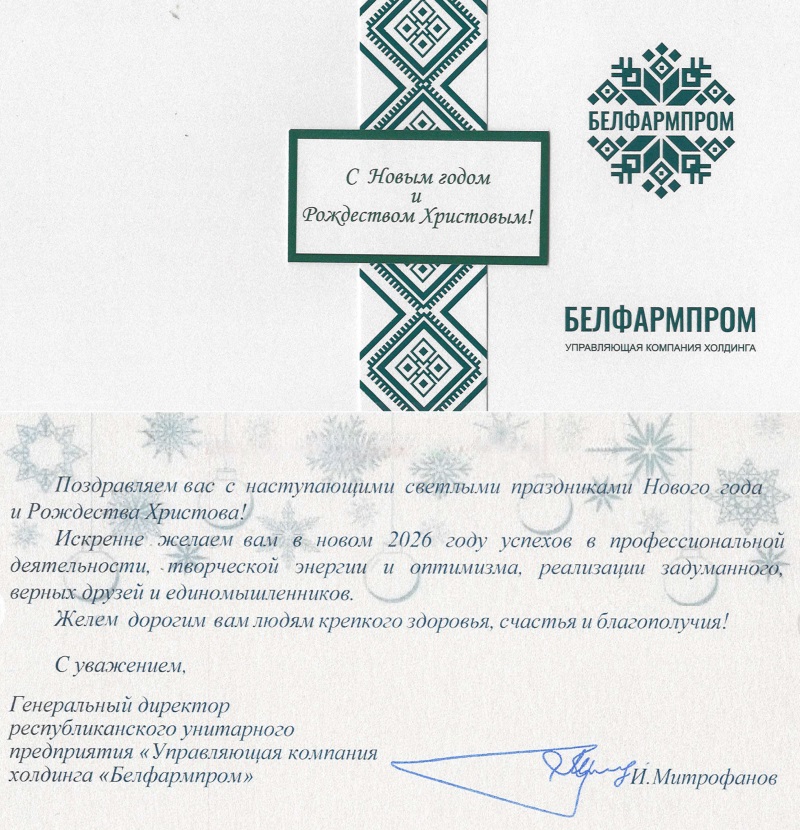 С Новым годом
и
Рождеством Христовым!

БЕЛФАРМПРОМ

БЕЛФАРМПРОМ
УПРАВЛЯЮЩАЯ КОМПАНИЯ ХОЛДИНГА

Поздравляем вас с наступающими светлыми праздниками Нового года и Рождества Христова!

Искренне желаем вам в новом 2026 году успехов в профессиональной деятельности, творческой энергии и оптимизма, реализации задуманного, верных друзей и единомышленников.

Желем дорогим вам людям крепкого здоровья, счастья и благополучия!

С уважением,

Генеральный директор республиканского унитарного предприятия «Управляющая компания холдинга «Белфармпром»

И.Митрофанов